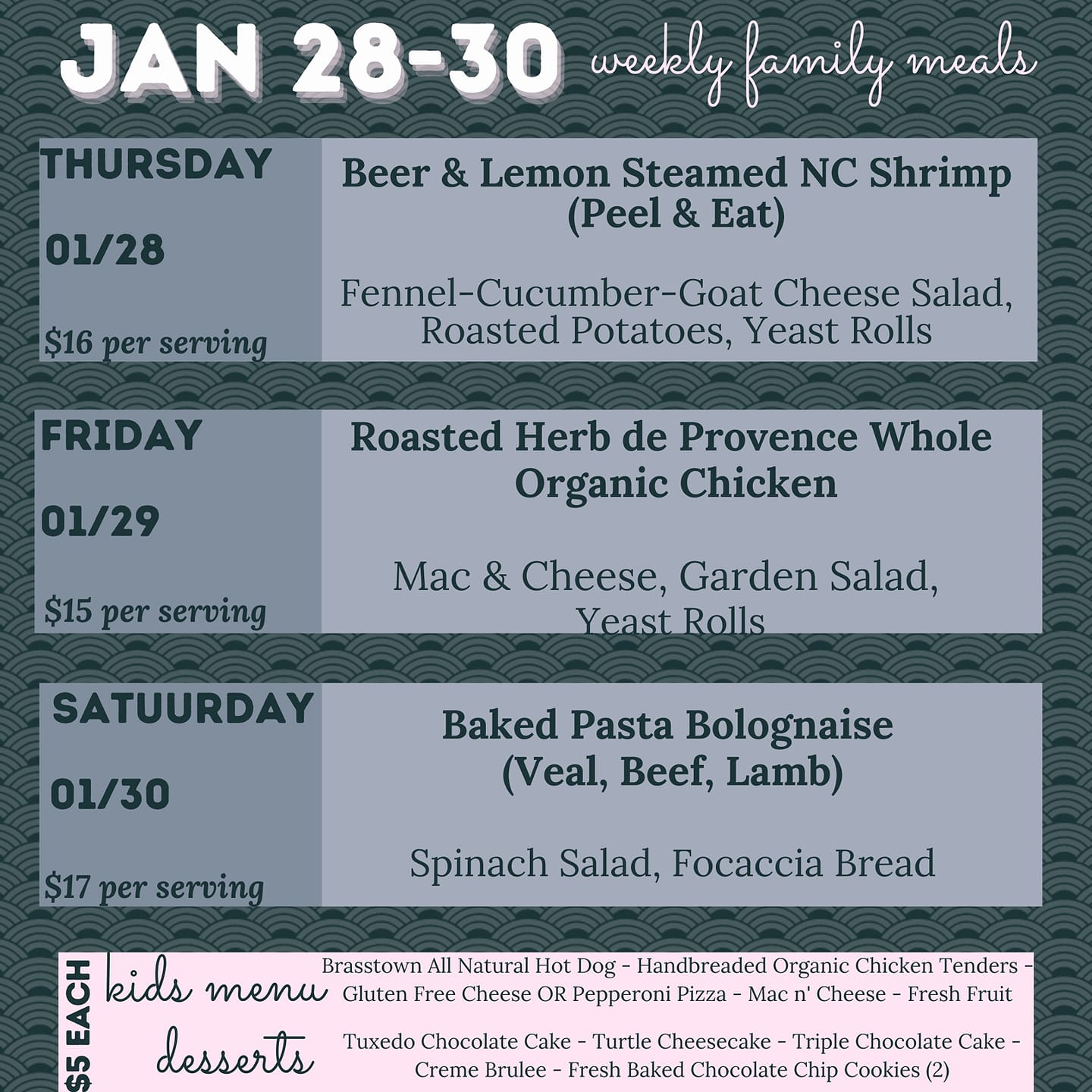 JAN 28-30 weekly family meals

THURSDAY

01/28

$16 per serving

Beer & Lemon Steamed NC Shrimp (Peel & Eat)

Fennel-Cucumber-Goat Cheese Salad, Roasted Potatoes, Yeast Rolls

FRIDAY

01/29

$15 per serving

Roasted Herb de Provence Whole Organic Chicken

Mac & Cheese, Garden Salad, Yeast Rolls

SATUURDAY

01/30

$17 per serving

Baked Pasta Bolognaise (Veal, Beef, Lamb)

Spinach Salad, Focaccia Bread

$5 EACH

kids menu

Brasstown All Natural Hot Dog - Handbreaded Organic Chicken Tenders - Gluten Free Cheese OR Pepperoni Pizza - Mac n' Cheese - Fresh Fruit

desserts

Tuxedo Chocolate Cake - Turtle Cheesecake - Triple Chocolate Cake - Creme Brulee - Fresh Baked Chocolate Chip Cookies (2)